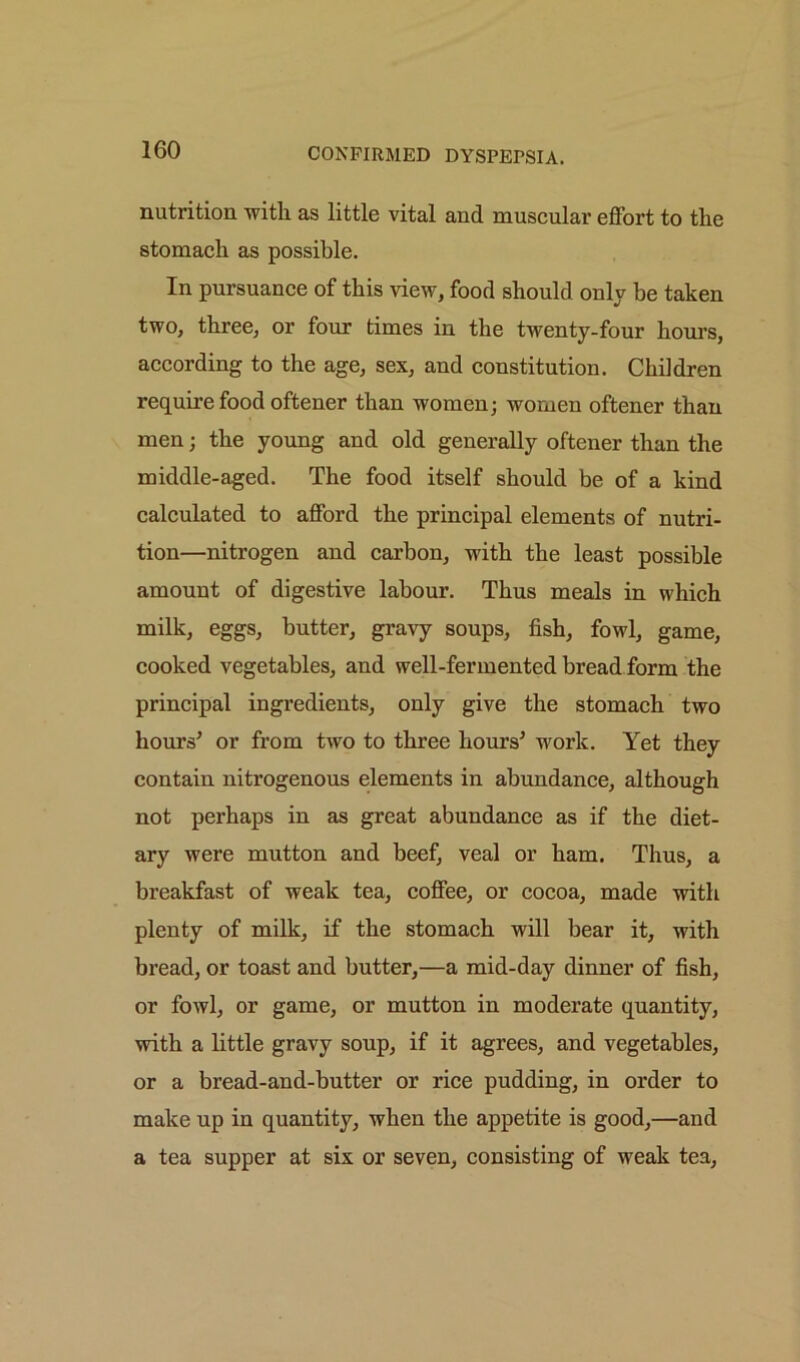 160 CONFIRMED DYSPEPSIA.

nutrition with as little vital and muscular effort to the stomach as possible.

In pursuance of this view, food should only be taken two, three, or four times in the twenty-four hours, according to the age, sex, and constitution. Children require food oftener than women; women oftener than men; the young and old generally oftener than the middle-aged. The food itself should be of a kind calculated to afford the principal elements of nutrition—nitrogen and carbon, with the least possible amount of digestive labour. Thus meals in which milk, eggs, butter, gravy soups, fish, fowl, game, cooked vegetables, and well-fermented bread form the principal ingredients, only give the stomach two hours' or from two to three hours' work. Yet they contain nitrogenous elements in abundance, although not perhaps in as great abundance as if the dietary were mutton and beef, veal or ham. Thus, a breakfast of weak tea, coffee, or cocoa, made with plenty of milk, if the stomach will bear it, with bread, or toast and butter,—a mid-day dinner of fish, or fowl, or game, or mutton in moderate quantity, with a little gravy soup, if it agrees, and vegetables, or a bread-and-butter or rice pudding, in order to make up in quantity, when the appetite is good,—and a tea supper at six or seven, consisting of weak tea,